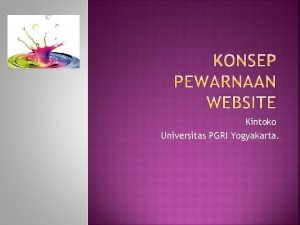 KONSEP PEWARNAAN WEBSITE

Kintoko
Universitas PGRI Yogyakarta.